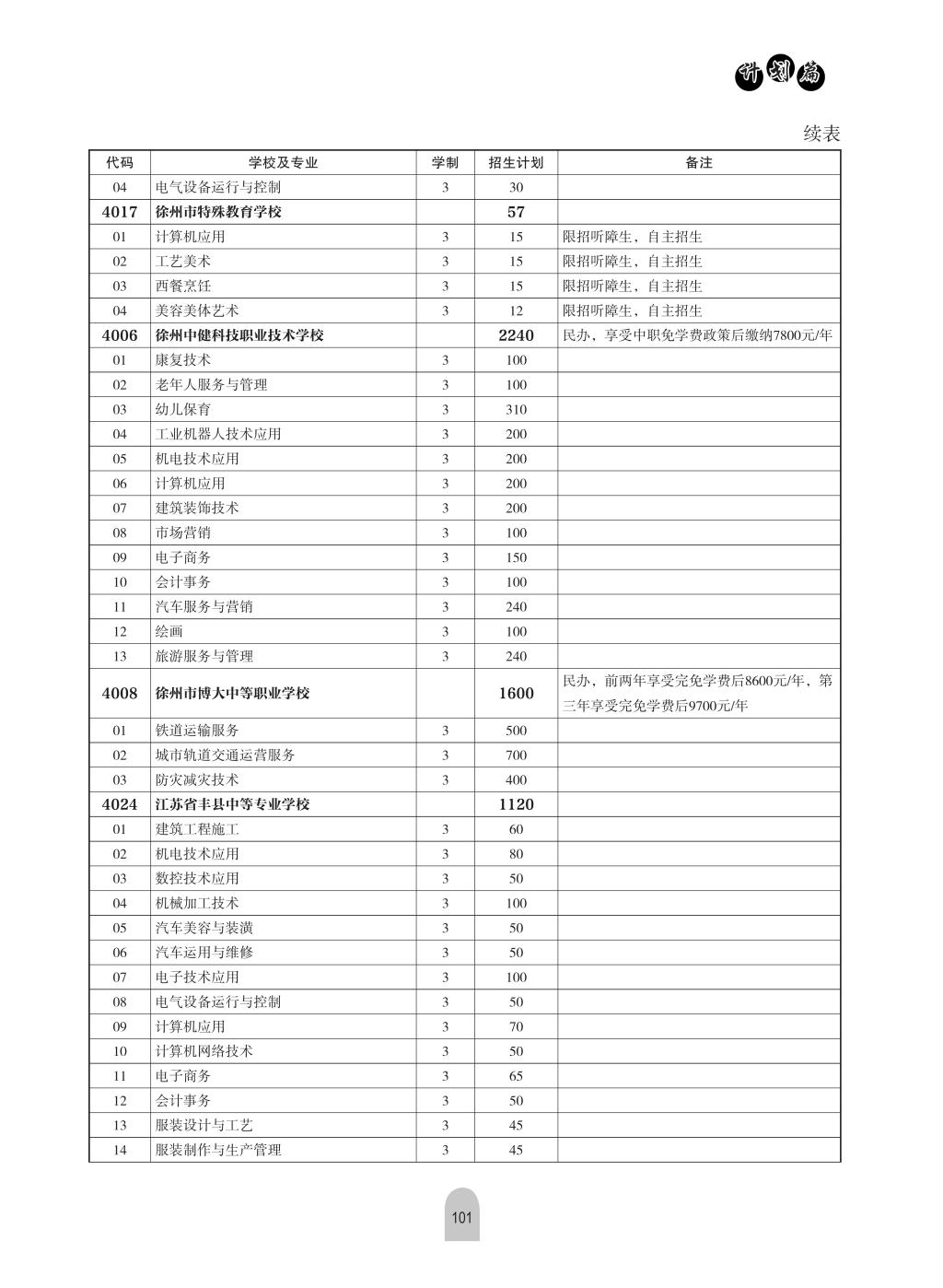 计划篇

续表

| 代码 | 学校及专业 | 学制 | 招生计划 | 备注 |
|---|---|---|---|---|
| 04 | 电气设备运行与控制 | 3 | 30 | |
| 4017 | 徐州市特殊教育学校 | | 57 | |
| 01 | 计算机应用 | 3 | 15 | 限招听障生，自主招生 |
| 02 | 工艺美术 | 3 | 15 | 限招听障生，自主招生 |
| 03 | 西餐烹饪 | 3 | 15 | 限招听障生，自主招生 |
| 04 | 美容美体艺术 | 3 | 12 | 限招听障生，自主招生 |
| 4006 | 徐州中健科技职业技术学校 | | 2240 | 民办，享受中职免学费政策后缴纳7800元/年 |
| 01 | 康复技术 | 3 | 100 | |
| 02 | 老年人服务与管理 | 3 | 100 | |
| 03 | 幼儿保育 | 3 | 310 | |
| 04 | 工业机器人技术应用 | 3 | 200 | |
| 05 | 机电技术应用 | 3 | 200 | |
| 06 | 计算机应用 | 3 | 200 | |
| 07 | 建筑装饰技术 | 3 | 200 | |
| 08 | 市场营销 | 3 | 100 | |
| 09 | 电子商务 | 3 | 150 | |
| 10 | 会计事务 | 3 | 100 | |
| 11 | 汽车服务与营销 | 3 | 240 | |
| 12 | 绘画 | 3 | 100 | |
| 13 | 旅游服务与管理 | 3 | 240 | |
| 4008 | 徐州市博大中等职业学校 | | 1600 | 民办，前两年享受完免学费后8600元/年，第三年享受完免学费后9700元/年 |
| 01 | 铁道运输服务 | 3 | 500 | |
| 02 | 城市轨道交通运营服务 | 3 | 700 | |
| 03 | 防灾减灾技术 | 3 | 400 | |
| 4024 | 江苏省丰县中等专业学校 | | 1120 | |
| 01 | 建筑工程施工 | 3 | 60 | |
| 02 | 机电技术应用 | 3 | 80 | |
| 03 | 数控技术应用 | 3 | 50 | |
| 04 | 机械加工技术 | 3 | 100 | |
| 05 | 汽车美容与装潢 | 3 | 50 | |
| 06 | 汽车运用与维修 | 3 | 50 | |
| 07 | 电子技术应用 | 3 | 100 | |
| 08 | 电气设备运行与控制 | 3 | 50 | |
| 09 | 计算机应用 | 3 | 70 | |
| 10 | 计算机网络技术 | 3 | 50 | |
| 11 | 电子商务 | 3 | 65 | |
| 12 | 会计事务 | 3 | 50 | |
| 13 | 服装设计与工艺 | 3 | 45 | |
| 14 | 服装制作与生产管理 | 3 | 45 | |

101